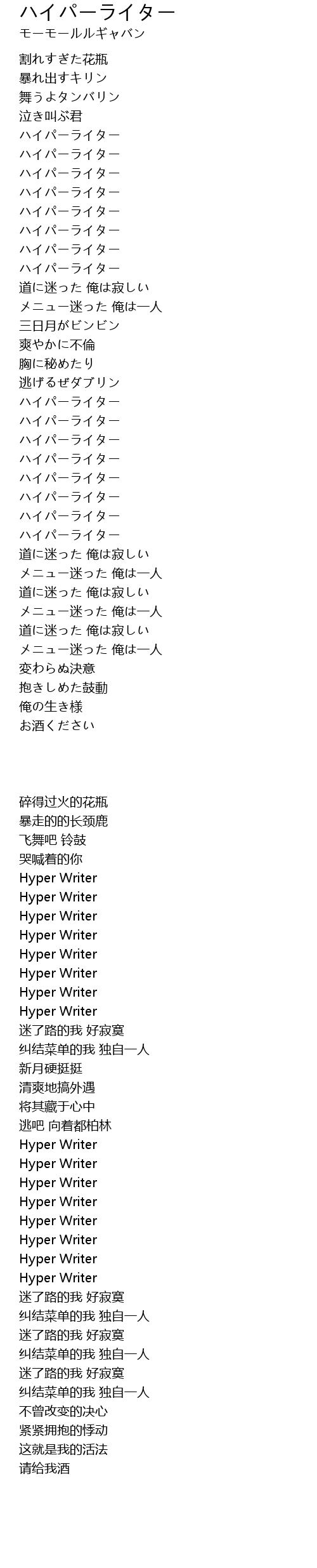 ハイパーライター
モーモールルギャバン

割れすぎた花瓶
暴れ出すキリン
舞うよタンバリン
泣き叫ぶ君
ハイパーライター
ハイパーライター
ハイパーライター
ハイパーライター
ハイパーライター
ハイパーライター
ハイパーライター
ハイパーライター
道に迷った 俺は寂しい
メニュー迷った 俺は一人
三日月がビンビン
爽やかに不倫
胸に秘めたり
逃げるぜダブリン
ハイパーライター
ハイパーライター
ハイパーライター
ハイパーライター
ハイパーライター
ハイパーライター
ハイパーライター
ハイパーライター
道に迷った 俺は寂しい
メニュー迷った 俺は一人
道に迷った 俺は寂しい
メニュー迷った 俺は一人
道に迷った 俺は寂しい
メニュー迷った 俺は一人
変わらぬ決意
抱きしめた鼓動
俺の生き様
お酒ください

碎得过火的花瓶
暴走的的长颈鹿
飞舞吧 铃鼓
哭喊着的你
Hyper Writer
Hyper Writer
Hyper Writer
Hyper Writer
Hyper Writer
Hyper Writer
Hyper Writer
Hyper Writer
迷了路的我 好寂寞
纠结菜单的我 独自一人
新月硬挺挺
清爽地搞外遇
将其藏于心中
逃吧 向着都柏林
Hyper Writer
Hyper Writer
Hyper Writer
Hyper Writer
Hyper Writer
Hyper Writer
Hyper Writer
Hyper Writer
迷了路的我 好寂寞
纠结菜单的我 独自一人
迷了路的我 好寂寞
纠结菜单的我 独自一人
迷了路的我 好寂寞
纠结菜单的我 独自一人
不曾改变的决心
紧紧拥抱的悸动
这就是我的活法
请给我酒